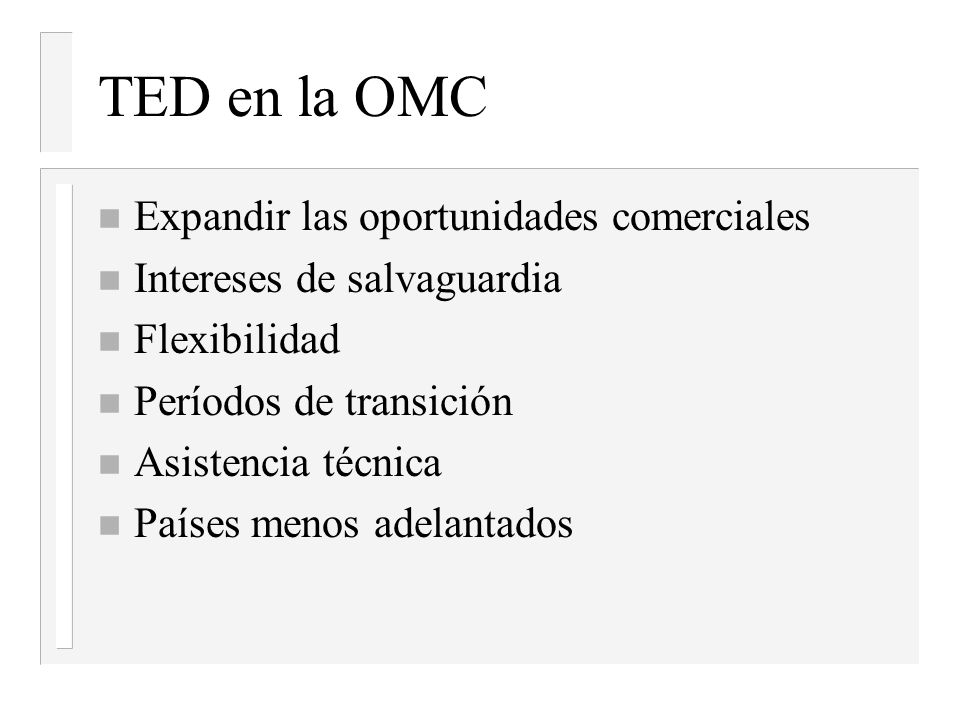 TED en la OMC

- Expandir las oportunidades comerciales
- Intereses de salvaguardia
- Flexibilidad
- Períodos de transición
- Asistencia técnica
- Países menos adelantados